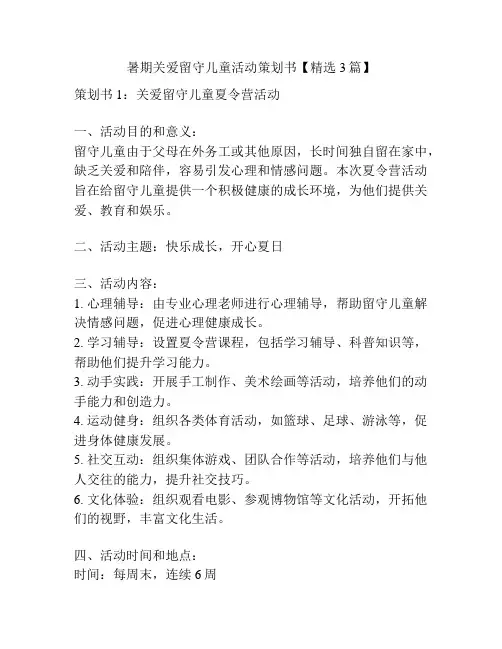 暑期关爱留守儿童活动策划书【精选3篇】

策划书1：关爱留守儿童夏令营活动

一、活动目的和意义：
留守儿童由于父母在外务工或其他原因，长时间独自留在家中，缺乏关爱和陪伴，容易引发心理和情感问题。本次夏令营活动旨在给留守儿童提供一个积极健康的成长环境，为他们提供关爱、教育和娱乐。

二、活动主题：快乐成长，开心夏日

三、活动内容：
1. 心理辅导：由专业心理老师进行心理辅导，帮助留守儿童解决情感问题，促进心理健康成长。
2. 学习辅导：设置夏令营课程，包括学习辅导、科普知识等，帮助他们提升学习能力。
3. 动手实践：开展手工制作、美术绘画等活动，培养他们的动手能力和创造力。
4. 运动健身：组织各类体育活动，如篮球、足球、游泳等，促进身体健康发展。
5. 社交互动：组织集体游戏、团队合作等活动，培养他们与他人交往的能力，提升社交技巧。
6. 文化体验：组织观看电影、参观博物馆等文化活动，开拓他们的视野，丰富文化生活。

四、活动时间和地点：
时间：每周末，连续6周